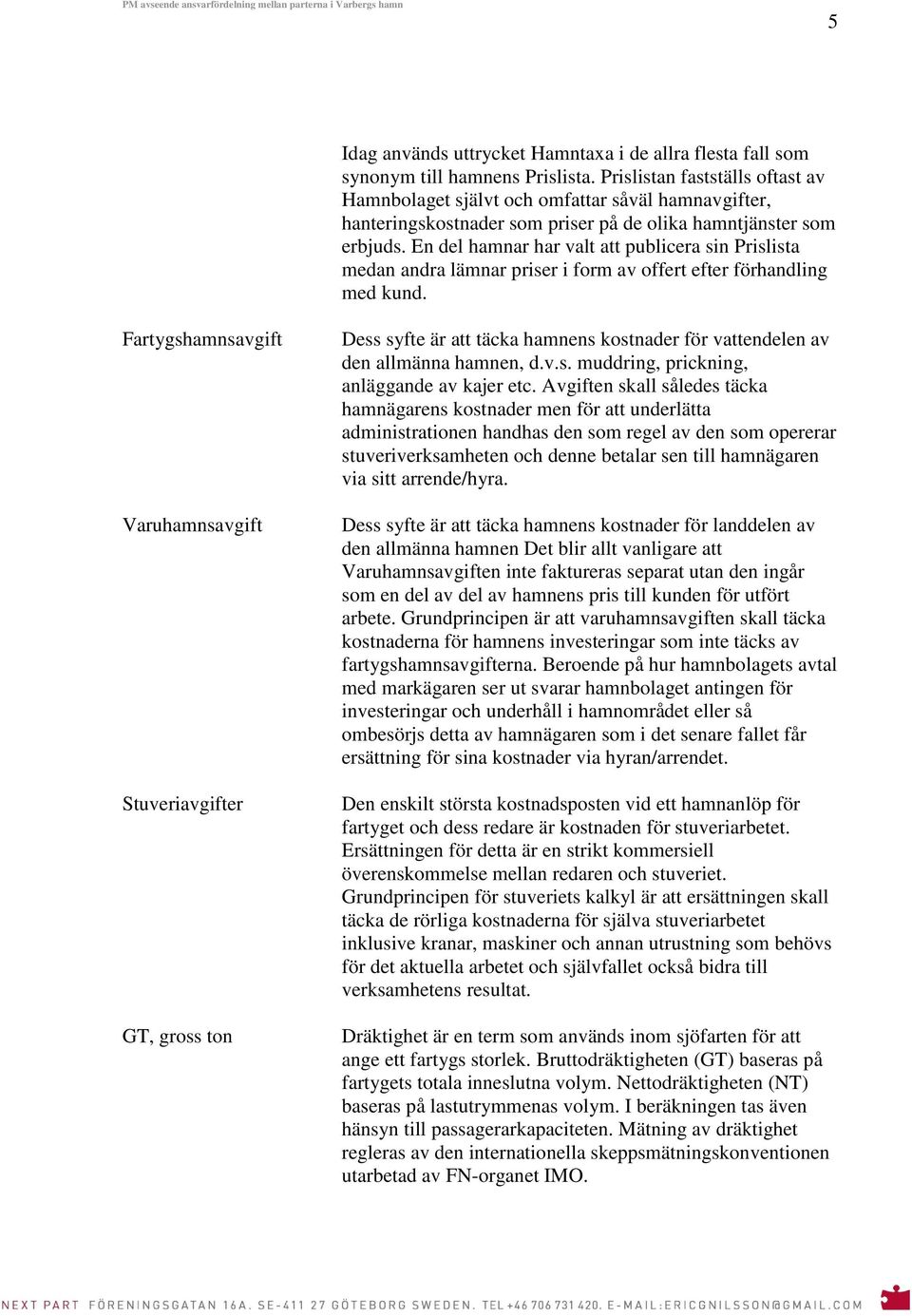 PM avseende ansvarfördelning mellan parterna i Varbergs hamn

5

Idag används uttrycket Hamntaxa i de allra flesta fall som synonym till hamnens Prislista. Prislistan fastställs oftast av Hamnbolaget självt och omfattar såväl hamnavgifter, hanteringskostnader som priser på de olika hamntjänster som erbjuds. En del hamnar har valt att publicera sin Prislista medan andra lämnar priser i form av offert efter förhandling med kund.

Fartygshamnsavgift

Dess syfte är att täcka hamnens kostnader för vattendelen av den allmänna hamnen, d.v.s. muddring, prickning, anläggande av kajer etc. Avgiften skall således täcka hamnägarens kostnader men för att underlätta administrationen handhas den som regel av den som opererar stuveriverksamheten och denne betalar sen till hamnägaren via sitt arrende/hyra.

Varuhamnsavgift

Dess syfte är att täcka hamnens kostnader för landdelen av den allmänna hamnen Det blir allt vanligare att Varuhamnsavgiften inte faktureras separat utan den ingår som en del av del av hamnens pris till kunden för utfört arbete. Grundprincipen är att varuhamnsavgiften skall täcka kostnaderna för hamnens investeringar som inte täcks av fartygshamnsavgifterna. Beroende på hur hamnbolagets avtal med markägaren ser ut svarar hamnbolaget antingen för investeringar och underhåll i hamnområdet eller så ombesörjs detta av hamnägaren som i det senare fallet får ersättning för sina kostnader via hyran/arrendet.

Stuveriavgifter

Den enskilt största kostnadsposten vid ett hamnanlöp för fartyget och dess redare är kostnaden för stuveriarbetet. Ersättningen för detta är en strikt kommersiell överenskommelse mellan redaren och stuveriet. Grundprincipen för stuveriets kalkyl är att ersättningen skall täcka de rörliga kostnaderna för själva stuveriarbetet inklusive kranar, maskiner och annan utrustning som behövs för det aktuella arbetet och självfallet också bidra till verksamhetens resultat.

GT, gross ton

Dräktighet är en term som används inom sjöfarten för att ange ett fartygs storlek. Bruttodräktigheten (GT) baseras på fartygets totala inneslutna volym. Nettodräktigheten (NT) baseras på lastutrymmenas volym. I beräkningen tas även hänsyn till passagerarkapaciteten. Mätning av dräktighet regleras av den internationella skeppsmätningskonventionen utarbetad av FN-organet IMO.

NEXT PART FÖRENINGSGATAN 16A. SE-411 27 GÖTEBORG SWEDEN. TEL +46 706 731 420. E-MAIL:ERICGNILSSON@GMAIL.COM